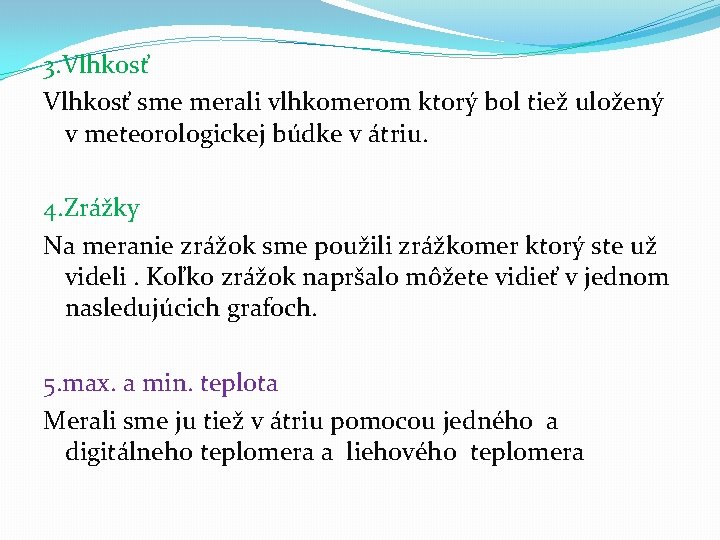 3.Vlhkosť

Vlhkosť sme merali vlhkomerom ktorý bol tiež uložený v meteorologickej búdke v átriu.

4.Zrážky

Na meranie zrážok sme použili zrážkomer ktorý ste už videli . Koľko zrážok napršalo môžete vidieť v jednom nasledujúcich grafoch.

5.max. a min. teplota

Merali sme ju tiež v átriu pomocou jedného a digitálneho teplomera a liehového teplomera